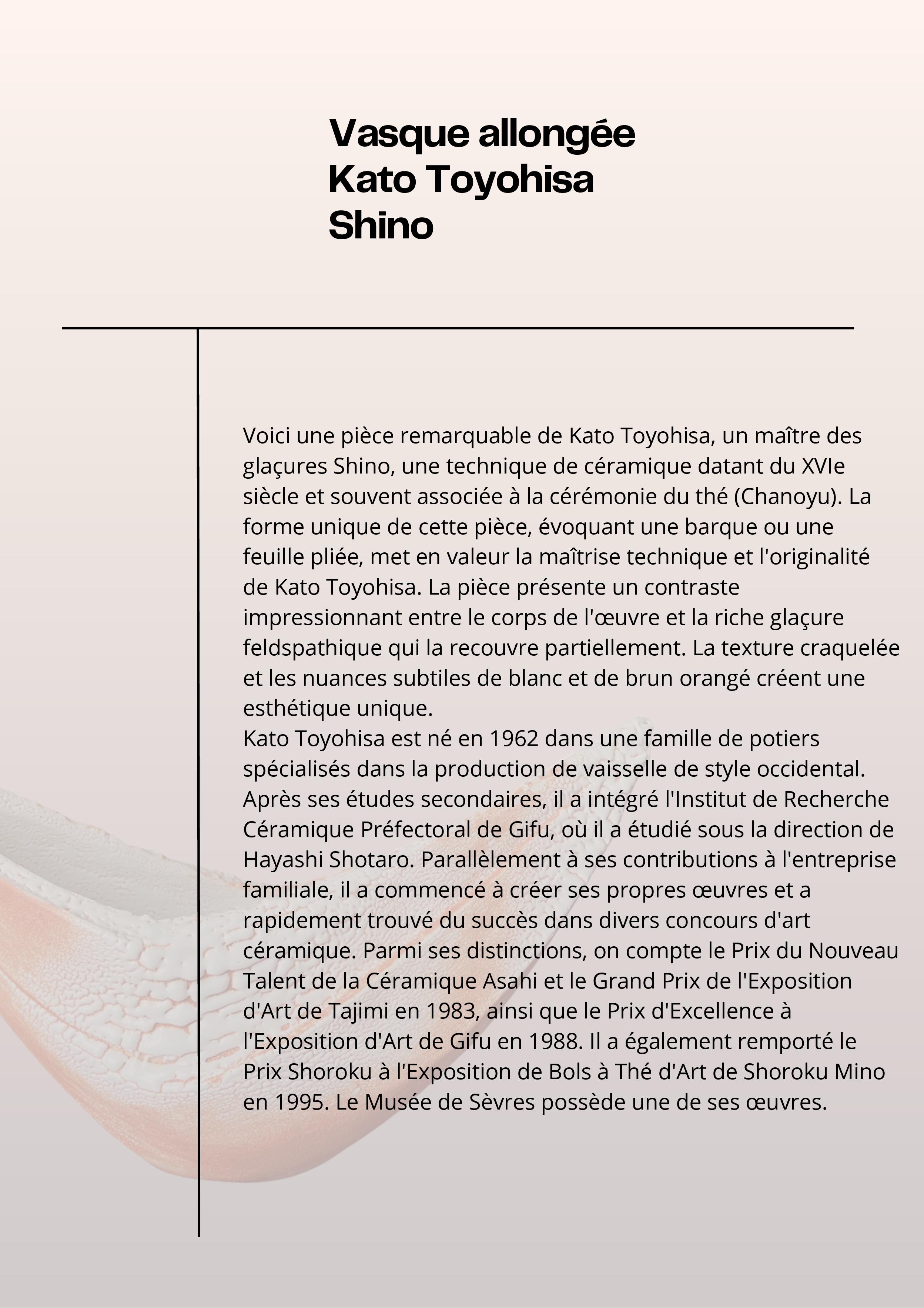 Vasque allongée
Kato Toyohisa
Shino

Voici une pièce remarquable de Kato Toyohisa, un maître des glaçures Shino, une technique de céramique datant du XVIe siècle et souvent associée à la cérémonie du thé (Chanoyu). La forme unique de cette pièce, évoquant une barque ou une feuille pliée, met en valeur la maîtrise technique et l'originalité de Kato Toyohisa. La pièce présente un contraste impressionnant entre le corps de l'œuvre et la riche glaçure feldspathique qui la recouvre partiellement. La texture craquelée et les nuances subtiles de blanc et de brun orangé créent une esthétique unique.
Kato Toyohisa est né en 1962 dans une famille de potiers spécialisés dans la production de vaisselle de style occidental. Après ses études secondaires, il a intégré l'Institut de Recherche Céramique Préfectoral de Gifu, où il a étudié sous la direction de Hayashi Shotaro. Parallèlement à ses contributions à l'entreprise familiale, il a commencé à créer ses propres œuvres et a rapidement trouvé du succès dans divers concours d'art céramique. Parmi ses distinctions, on compte le Prix du Nouveau Talent de la Céramique Asahi et le Grand Prix de l'Exposition d'Art de Tajimi en 1983, ainsi que le Prix d'Excellence à l'Exposition d'Art de Gifu en 1988. Il a également remporté le Prix Shoroku à l'Exposition de Bols à Thé d'Art de Shoroku Mino en 1995. Le Musée de Sèvres possède une de ses œuvres.